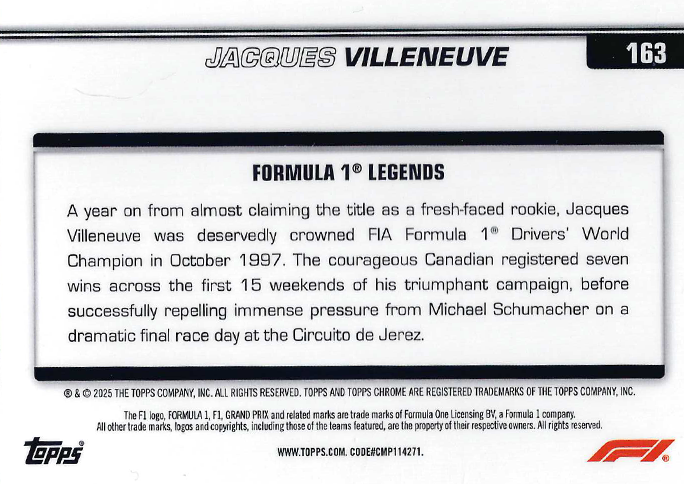 JACQUES VILLENEUVE

163

FORMULA 1® LEGENDS

A year on from almost claiming the title as a fresh-faced rookie, Jacques Villeneuve was deservedly crowned FIA Formula 1® Drivers' World Champion in October 1997. The courageous Canadian registered seven wins across the first 15 weekends of his triumphant campaign, before successfully repelling immense pressure from Michael Schumacher on a dramatic final race day at the Circuito de Jerez.

® & © 2025 THE TOPPS COMPANY, INC. ALL RIGHTS RESERVED. TOPPS AND TOPPS CHROME ARE REGISTERED TRADEMARKS OF THE TOPPS COMPANY, INC.

The F1 logo, FORMULA 1, F1, GRAND PRIX and related marks are trade marks of Formula One Licensing BV, a Formula 1 company. All other trade marks, logos and copyrights, including those of the teams featured, are the property of their respective owners. All rights reserved.

topps®

WWW.TOPPS.COM. CODE#CMP114271.

F1®